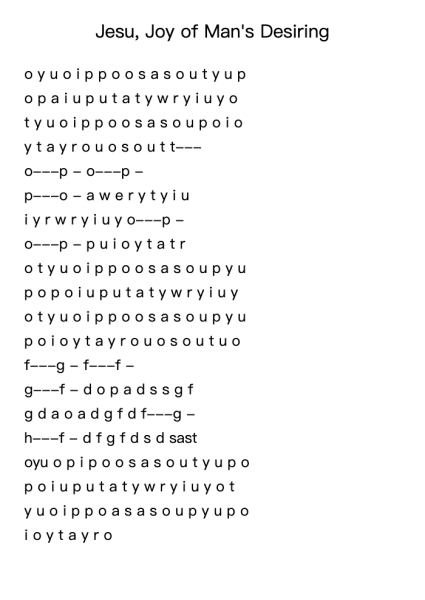 Jesu, Joy of Man's Desiring

o y u o i p p o o s a s o u t y u p
o p a i u p u t a t y w r y i u y o
t y u o i p p o o s a s o u p o i o
y t a y r o u o s o u t t–––
o–––p – o–––p –
p–––o – a w e r y t y i u
i y r w r y i u y o–––p –
o–––p – p u i o y t a t r
o t y u o i p p o o s a s o u p y u
p o p o i u p u t a t y w r y i u y
o t y u o i p p o o s a s o u p y u
p o i o y t a y r o u o s o u t u o
f–––g – f–––f –
g–––f – d o p a d s s g f
g d a o a d g f d f–––g –
h–––f – d f g f d s d sast
oyu o p i p o o s a s o u t y u p o
p o i u p u t a t y w r y i u y o t
y u o i p p o a s a s o u p y u p o
i o y t a y r o